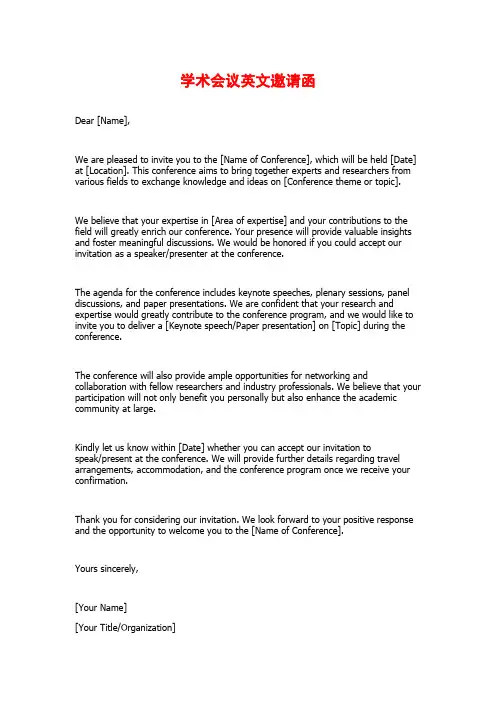 学术会议英文邀请函

Dear [Name],

We are pleased to invite you to the [Name of Conference], which will be held [Date] at [Location]. This conference aims to bring together experts and researchers from various fields to exchange knowledge and ideas on [Conference theme or topic].

We believe that your expertise in [Area of expertise] and your contributions to the field will greatly enrich our conference. Your presence will provide valuable insights and foster meaningful discussions. We would be honored if you could accept our invitation as a speaker/presenter at the conference.

The agenda for the conference includes keynote speeches, plenary sessions, panel discussions, and paper presentations. We are confident that your research and expertise would greatly contribute to the conference program, and we would like to invite you to deliver a [Keynote speech/Paper presentation] on [Topic] during the conference.

The conference will also provide ample opportunities for networking and collaboration with fellow researchers and industry professionals. We believe that your participation will not only benefit you personally but also enhance the academic community at large.

Kindly let us know within [Date] whether you can accept our invitation to speak/present at the conference. We will provide further details regarding travel arrangements, accommodation, and the conference program once we receive your confirmation.

Thank you for considering our invitation. We look forward to your positive response and the opportunity to welcome you to the [Name of Conference].

Yours sincerely,

[Your Name]

[Your Title/Organization]